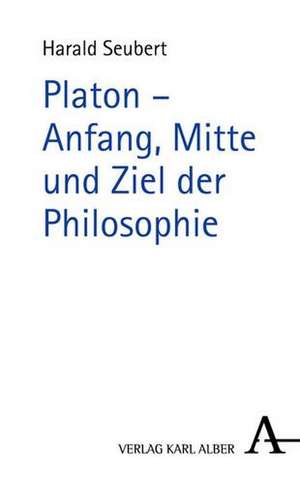 Harald Seubert

Platon – Anfang, Mitte und Ziel der Philosophie

VERLAG KARL ALBER

A